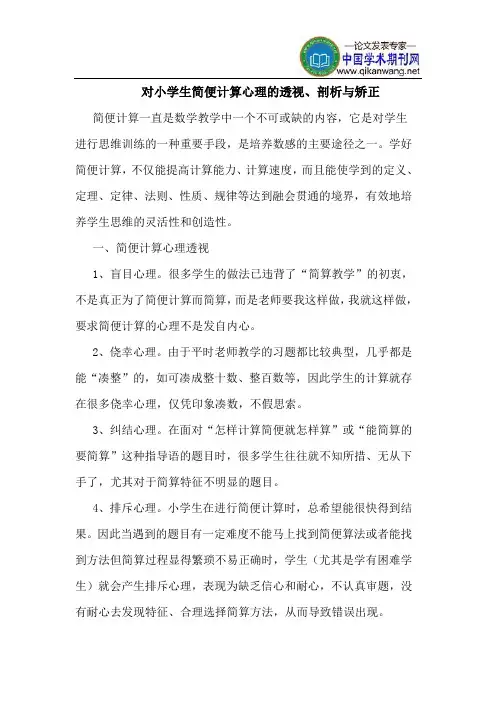 —论文发表专家—
中国学术期刊网
www.qikanwang.net

对小学生简便计算心理的透视、剖析与矫正

简便计算一直是数学教学中一个不可或缺的内容，它是对学生进行思维训练的一种重要手段，是培养数感的主要途径之一。学好简便计算，不仅能提高计算能力、计算速度，而且能使学到的定义、定理、定律、法则、性质、规律等达到融会贯通的境界，有效地培养学生思维的灵活性和创造性。

一、简便计算心理透视

1、盲目心理。很多学生的做法已违背了“简算教学”的初衷，不是真正为了简便计算而简算，而是老师要我这样做，我就这样做，要求简便计算的心理不是发自内心。

2、侥幸心理。由于平时老师教学的习题都比较典型，几乎都是能“凑整”的，如可凑成整十数、整百数等，因此学生的计算就存在很多侥幸心理，仅凭印象凑数，不假思索。

3、纠结心理。在面对“怎样计算简便就怎样算”或“能简算的要简算”这种指导语的题目时，很多学生往往就不知所措、无从下手了，尤其对于简算特征不明显的题目。

4、排斥心理。小学生在进行简便计算时，总希望能很快得到结果。因此当遇到的题目有一定难度不能马上找到简便算法或者能找到方法但简算过程显得繁琐不易正确时，学生（尤其是学有困难学生）就会产生排斥心理，表现为缺乏信心和耐心，不认真审题，没有耐心去发现特征、合理选择简算方法，从而导致错误出现。